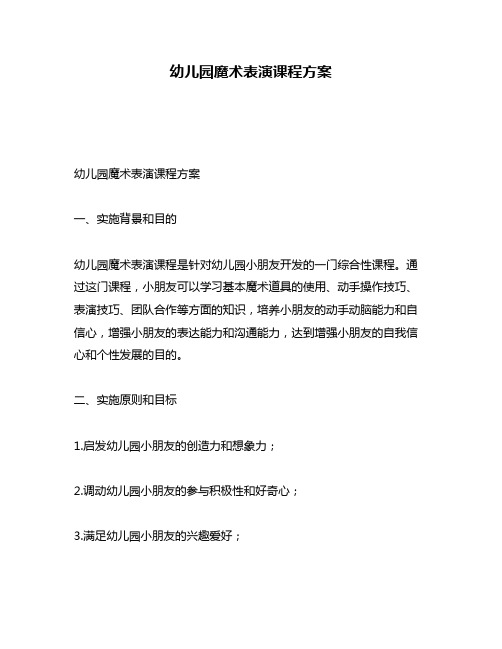 幼儿园魔术表演课程方案

幼儿园魔术表演课程方案

一、实施背景和目的

幼儿园魔术表演课程是针对幼儿园小朋友开发的一门综合性课程。通过这门课程，小朋友可以学习基本魔术道具的使用、动手操作技巧、表演技巧、团队合作等方面的知识，培养小朋友的动手动脑能力和自信心，增强小朋友的表达能力和沟通能力，达到增强小朋友的自我信心和个性发展的目的。

二、实施原则和目标

1.启发幼儿园小朋友的创造力和想象力；

2.调动幼儿园小朋友的参与积极性和好奇心；

3.满足幼儿园小朋友的兴趣爱好；